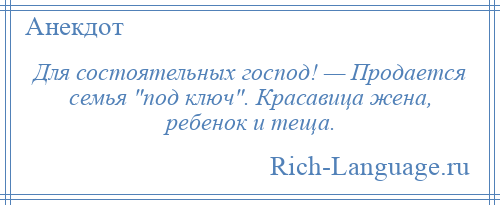 Анекдот

Для состоятельных господ! — Продается семья "под ключ". Красавица жена, ребенок и теща.

Rich-Language.ru